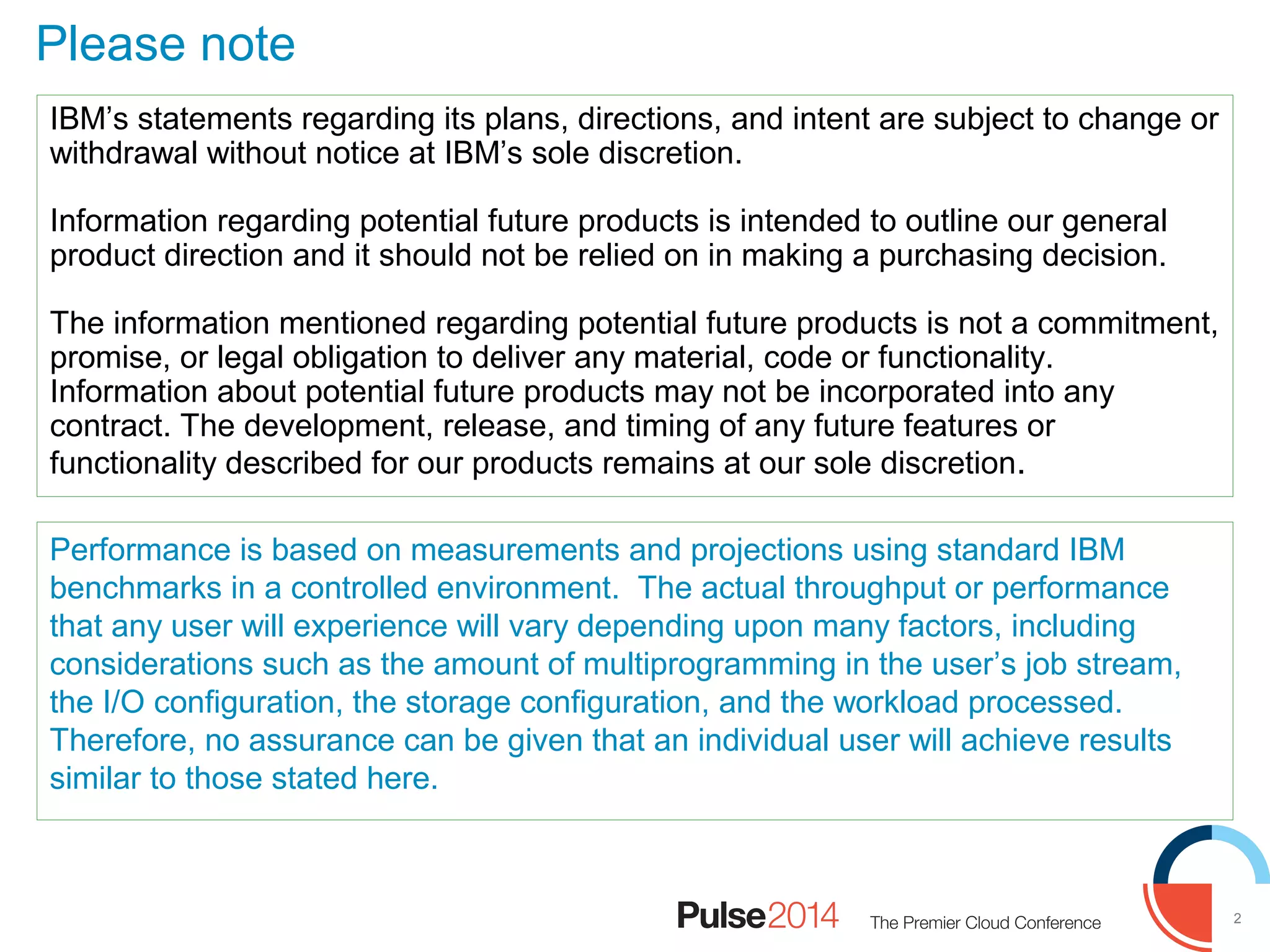 Please note

IBM’s statements regarding its plans, directions, and intent are subject to change or withdrawal without notice at IBM’s sole discretion.

Information regarding potential future products is intended to outline our general product direction and it should not be relied on in making a purchasing decision.

The information mentioned regarding potential future products is not a commitment, promise, or legal obligation to deliver any material, code or functionality. Information about potential future products may not be incorporated into any contract. The development, release, and timing of any future features or functionality described for our products remains at our sole discretion.

Performance is based on measurements and projections using standard IBM benchmarks in a controlled environment. The actual throughput or performance that any user will experience will vary depending upon many factors, including considerations such as the amount of multiprogramming in the user’s job stream, the I/O configuration, the storage configuration, and the workload processed. Therefore, no assurance can be given that an individual user will achieve results similar to those stated here.

Pulse2014 The Premier Cloud Conference

2